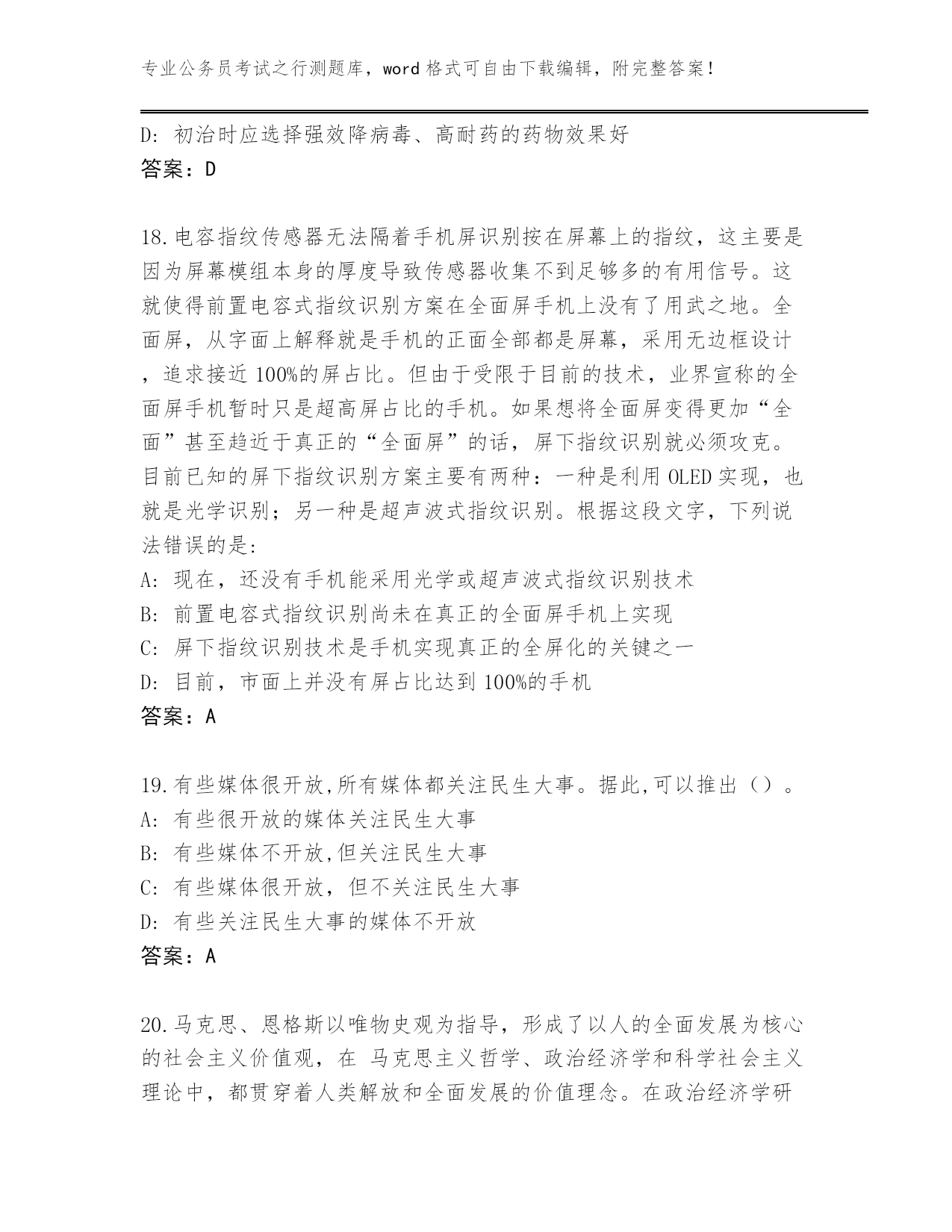 专业公务员考试之行测题库，word 格式可自由下载编辑，附完整答案！

D: 初治时应选择强效降病毒、高耐药的药物效果好
答案：D

18.电容指纹传感器无法隔着手机屏识别按在屏幕上的指纹，这主要是因为屏幕模组本身的厚度导致传感器收集不到足够多的有用信号。这就使得前置电容式指纹识别方案在全面屏手机上没有了用武之地。全面屏，从字面上解释就是手机的正面全部都是屏幕，采用无边框设计，追求接近 100%的屏占比。但由于受限于目前的技术，业界宣称的全面屏手机暂时只是超高屏占比的手机。如果想将全面屏变得更加“全面”甚至趋近于真正的“全面屏”的话，屏下指纹识别就必须攻克。目前已知的屏下指纹识别方案主要有两种：一种是利用 OLED 实现，也就是光学识别；另一种是超声波式指纹识别。根据这段文字，下列说法错误的是:
A: 现在，还没有手机能采用光学或超声波式指纹识别技术
B: 前置电容式指纹识别尚未在真正的全面屏手机上实现
C: 屏下指纹识别技术是手机实现真正的全屏化的关键之一
D: 目前，市面上并没有屏占比达到 100%的手机
答案：A

19.有些媒体很开放,所有媒体都关注民生大事。据此,可以推出（）。
A: 有些很开放的媒体关注民生大事
B: 有些媒体不开放,但关注民生大事
C: 有些媒体很开放，但不关注民生大事
D: 有些关注民生大事的媒体不开放
答案：A

20.马克思、恩格斯以唯物史观为指导，形成了以人的全面发展为核心的社会主义价值观，在 马克思主义哲学、政治经济学和科学社会主义理论中，都贯穿着人类解放和全面发展的价值理念。在政治经济学研